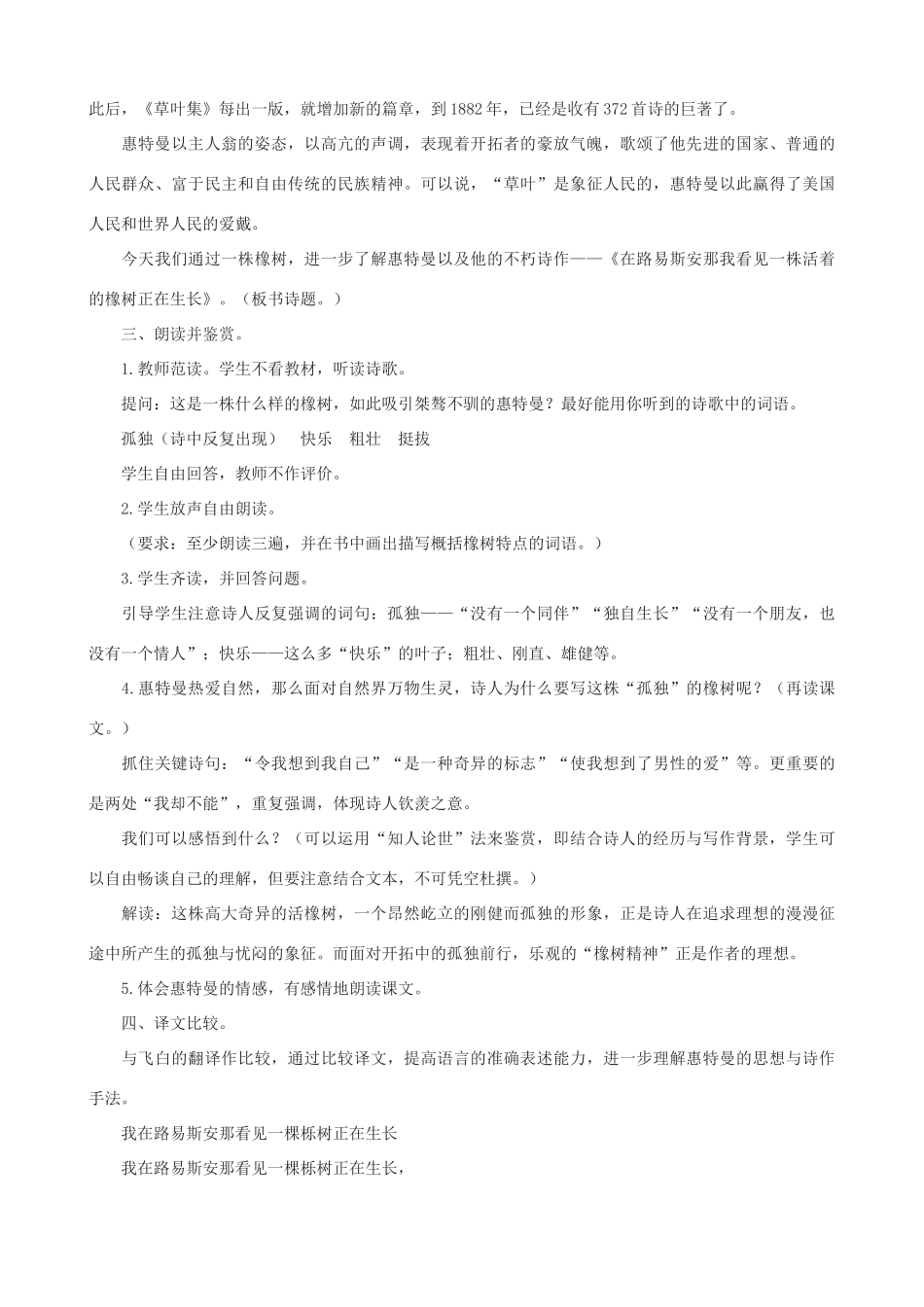 此后，《草叶集》每出一版，就增加新的篇章，到1882年，已经是收有372首诗的巨著了。

惠特曼以主人翁的姿态，以高亢的声调，表现着开拓者的豪放气魄，歌颂了他先进的国家、普通的人民群众、富于民主和自由传统的民族精神。可以说，“草叶”是象征人民的，惠特曼以此赢得了美国人民和世界人民的爱戴。

今天我们通过一株橡树，进一步了解惠特曼以及他的不朽诗作——《在路易斯安那我看见一株活着的橡树正在生长》。（板书诗题。）

三、朗读并鉴赏。

1.教师范读。学生不看教材，听读诗歌。

提问：这是一株什么样的橡树，如此吸引桀骜不驯的惠特曼？最好能用你听到的诗歌中的词语。

孤独（诗中反复出现）　快乐　粗壮　挺拔

学生自由回答，教师不作评价。

2.学生放声自由朗读。

（要求：至少朗读三遍，并在书中画出描写概括橡树特点的词语。）

3.学生齐读，并回答问题。

引导学生注意诗人反复强调的词句：孤独——“没有一个同伴”“独自生长”“没有一个朋友，也没有一个情人”；快乐——这么多“快乐”的叶子；粗壮、刚直、雄健等。

4.惠特曼热爱自然，那么面对自然界万物生灵，诗人为什么要写这株“孤独”的橡树呢？（再读课文。）

抓住关键诗句：“令我想到我自己”“是一种奇异的标志”“使我想到了男性的爱”等。更重要的是两处“我却不能”，重复强调，体现诗人钦羡之意。

我们可以感悟到什么？（可以运用“知人论世”法来鉴赏，即结合诗人的经历与写作背景，学生可以自由畅谈自己的理解，但要注意结合文本，不可凭空杜撰。）

解读：这株高大奇异的活橡树，一个昂然屹立的刚健而孤独的形象，正是诗人在追求理想的漫漫征途中所产生的孤独与忧闷的象征。而面对开拓中的孤独前行，乐观的“橡树精神”正是作者的理想。

5.体会惠特曼的情感，有感情地朗读课文。

四、译文比较。

与飞白的翻译作比较，通过比较译文，提高语言的准确表述能力，进一步理解惠特曼的思想与诗作手法。

我在路易斯安那看见一棵栎树正在生长

我在路易斯安那看见一棵栎树正在生长，